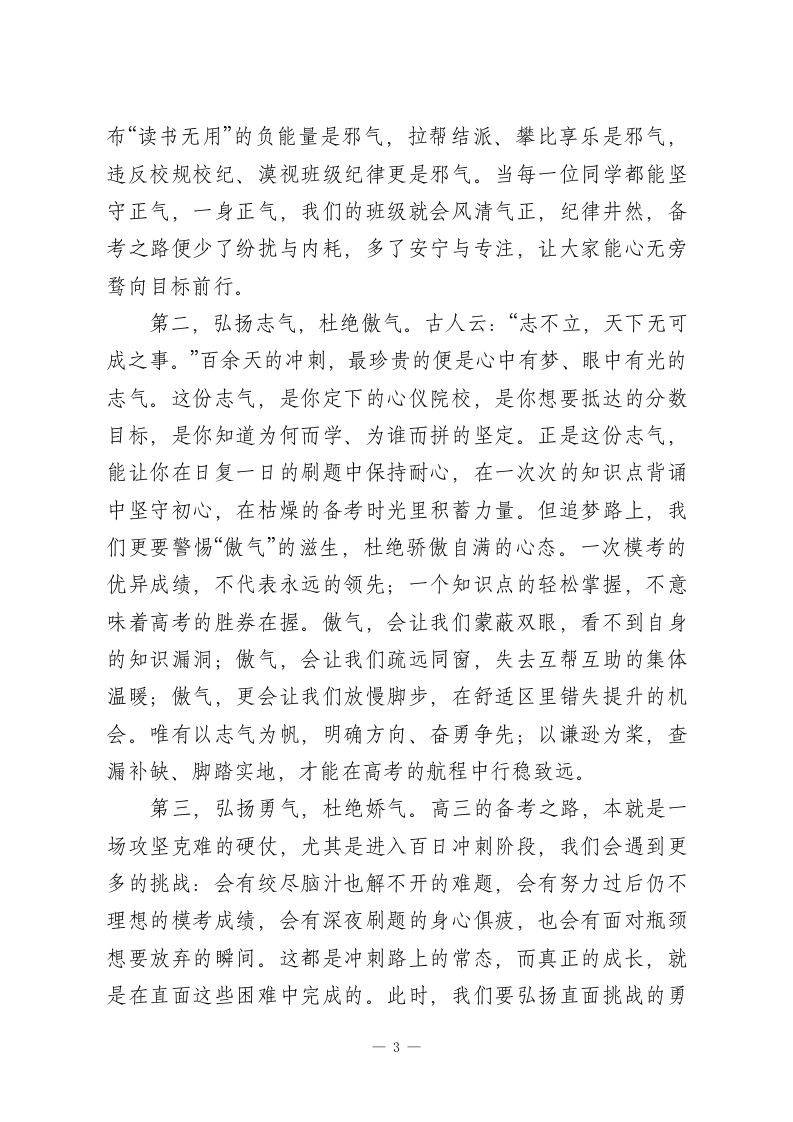 布“读书无用”的负能量是邪气，拉帮结派、攀比享乐是邪气，违反校规校纪、漠视班级纪律更是邪气。当每一位同学都能坚守正气，一身正气，我们的班级就会风清气正，纪律井然，备考之路便少了纷扰与内耗，多了安宁与专注，让大家能心无旁骛向目标前行。

第二，弘扬志气，杜绝傲气。古人云：“志不立，天下无可成之事。”百余天的冲刺，最珍贵的便是心中有梦、眼中有光的志气。这份志气，是你定下的心仪院校，是你想要抵达的分数目标，是你知道为何而学、为谁而拼的坚定。正是这份志气，能让你在日复一日的刷题中保持耐心，在一次次的知识点背诵中坚守初心，在枯燥的备考时光里积蓄力量。但追梦路上，我们更要警惕“傲气”的滋生，杜绝骄傲自满的心态。一次模考的优异成绩，不代表永远的领先；一个知识点的轻松掌握，不意味着高考的胜券在握。傲气，会让我们蒙蔽双眼，看不到自身的知识漏洞；傲气，会让我们疏远同窗，失去互帮互助的集体温暖；傲气，更会让我们放慢脚步，在舒适区里错失提升的机会。唯有以志气为帆，明确方向、奋勇争先；以谦逊为桨，查漏补缺、脚踏实地，才能在高考的航程中行稳致远。

第三，弘扬勇气，杜绝娇气。高三的备考之路，本就是一场攻坚克难的硬仗，尤其是进入百日冲刺阶段，我们会遇到更多的挑战：会有绞尽脑汁也解不开的难题，会有努力过后仍不理想的模考成绩，会有深夜刷题的身心俱疲，也会有面对瓶颈想要放弃的瞬间。这都是冲刺路上的常态，而真正的成长，就是在直面这些困难中完成的。此时，我们要弘扬直面挑战的勇

— 3 —